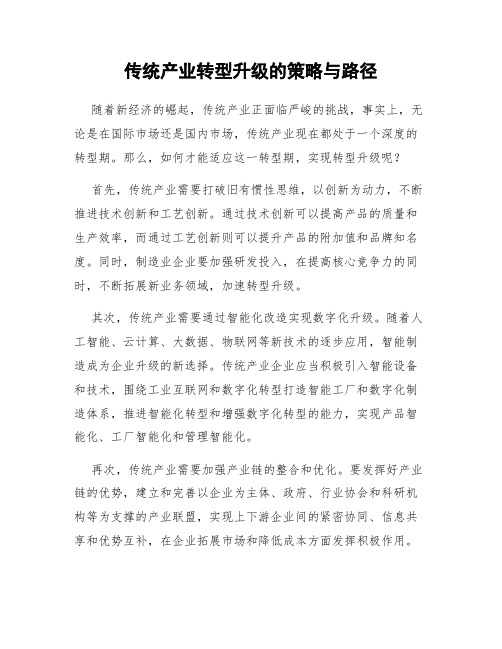 传统产业转型升级的策略与路径

随着新经济的崛起，传统产业正面临严峻的挑战，事实上，无论是在国际市场还是国内市场，传统产业现在都处于一个深度的转型期。那么，如何才能适应这一转型期，实现转型升级呢？

首先，传统产业需要打破旧有惯性思维，以创新为动力，不断推进技术创新和工艺创新。通过技术创新可以提高产品的质量和生产效率，而通过工艺创新则可以提升产品的附加值和品牌知名度。同时，制造业企业要加强研发投入，在提高核心竞争力的同时，不断拓展新业务领域，加速转型升级。

其次，传统产业需要通过智能化改造实现数字化升级。随着人工智能、云计算、大数据、物联网等新技术的逐步应用，智能制造成为企业升级的新选择。传统产业企业应当积极引入智能设备和技术，围绕工业互联网和数字化转型打造智能工厂和数字化制造体系，推进智能化转型和增强数字化转型的能力，实现产品智能化、工厂智能化和管理智能化。

再次，传统产业需要加强产业链的整合和优化。要发挥好产业链的优势，建立和完善以企业为主体、政府、行业协会和科研机构等为支撑的产业联盟，实现上下游企业间的紧密协同、信息共享和优势互补，在企业拓展市场和降低成本方面发挥积极作用。